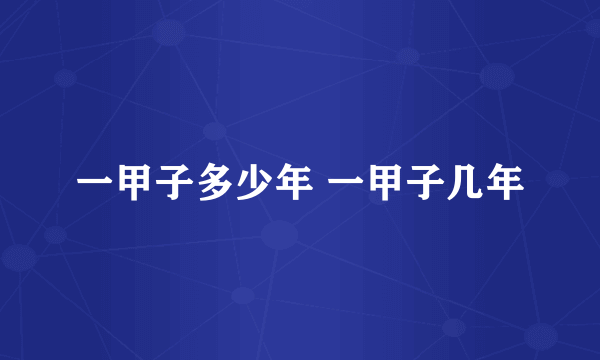 一甲子多少年 一甲子几年